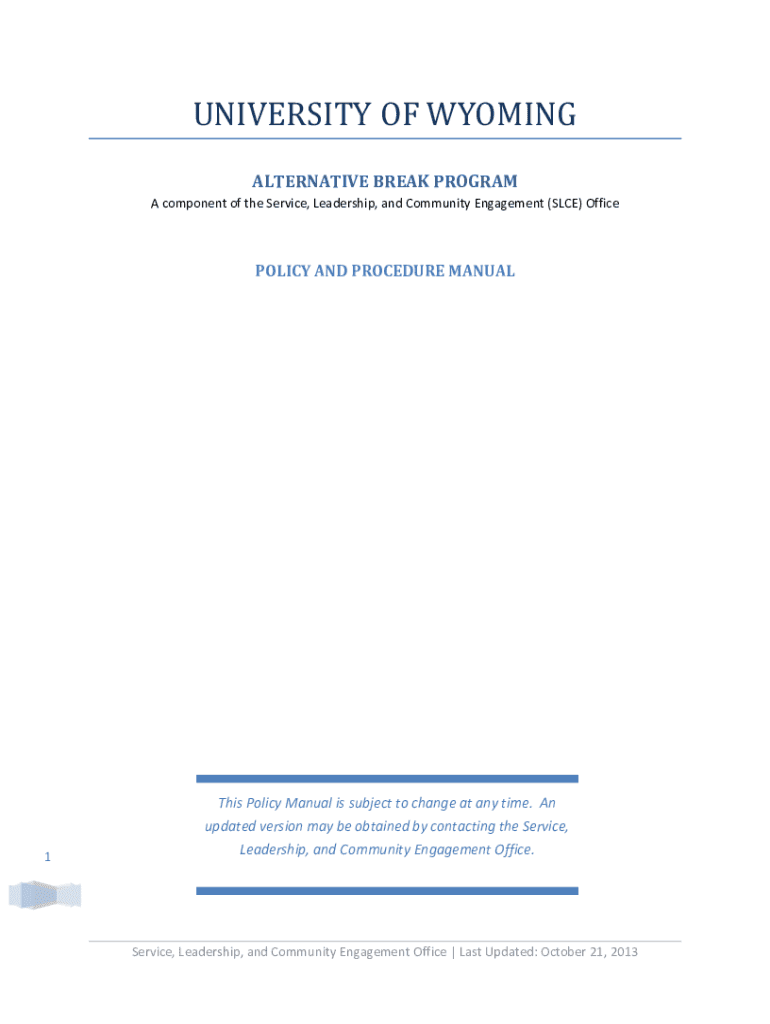 UNIVERSITY OF WYOMING

ALTERNATIVE BREAK PROGRAM

A component of the Service, Leadership, and Community Engagement (SLCE) Office

POLICY AND PROCEDURE MANUAL

This Policy Manual is subject to change at any time. An updated version may be obtained by contacting the Service, Leadership, and Community Engagement Office.

1

Service, Leadership, and Community Engagement Office | Last Updated: October 21, 2013